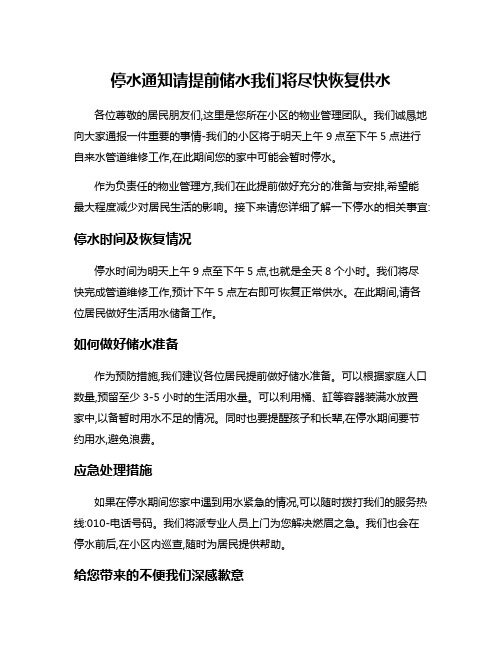 停水通知请提前储水我们将尽快恢复供水

各位尊敬的居民朋友们,这里是您所在小区的物业管理团队。我们诚恳地向大家通报一件重要的事情-我们的小区将于明天上午 9 点至下午 5 点进行自来水管道维修工作,在此期间您的家中可能会暂时停水。

作为负责任的物业管理方,我们在此提前做好充分的准备与安排,希望能最大程度减少对居民生活的影响。接下来请您详细了解一下停水的相关事宜:

停水时间及恢复情况

停水时间为明天上午 9 点至下午 5 点,也就是全天 8 个小时。我们将尽快完成管道维修工作,预计下午 5 点左右即可恢复正常供水。在此期间,请各位居民做好生活用水储备工作。

如何做好储水准备

作为预防措施,我们建议各位居民提前做好储水准备。可以根据家庭人口数量,预留至少 3-5 小时的生活用水量。可以利用桶、缸等容器装满水放置家中,以备暂时用水不足的情况。同时也要提醒孩子和长辈,在停水期间要节约用水,避免浪费。

应急处理措施

如果在停水期间您家中遇到用水紧急的情况,可以随时拨打我们的服务热线:010-电话号码。我们将派专业人员上门为您解决燃眉之急。我们也会在停水前后,在小区内巡查,随时为居民提供帮助。

给您带来的不便我们深感歉意